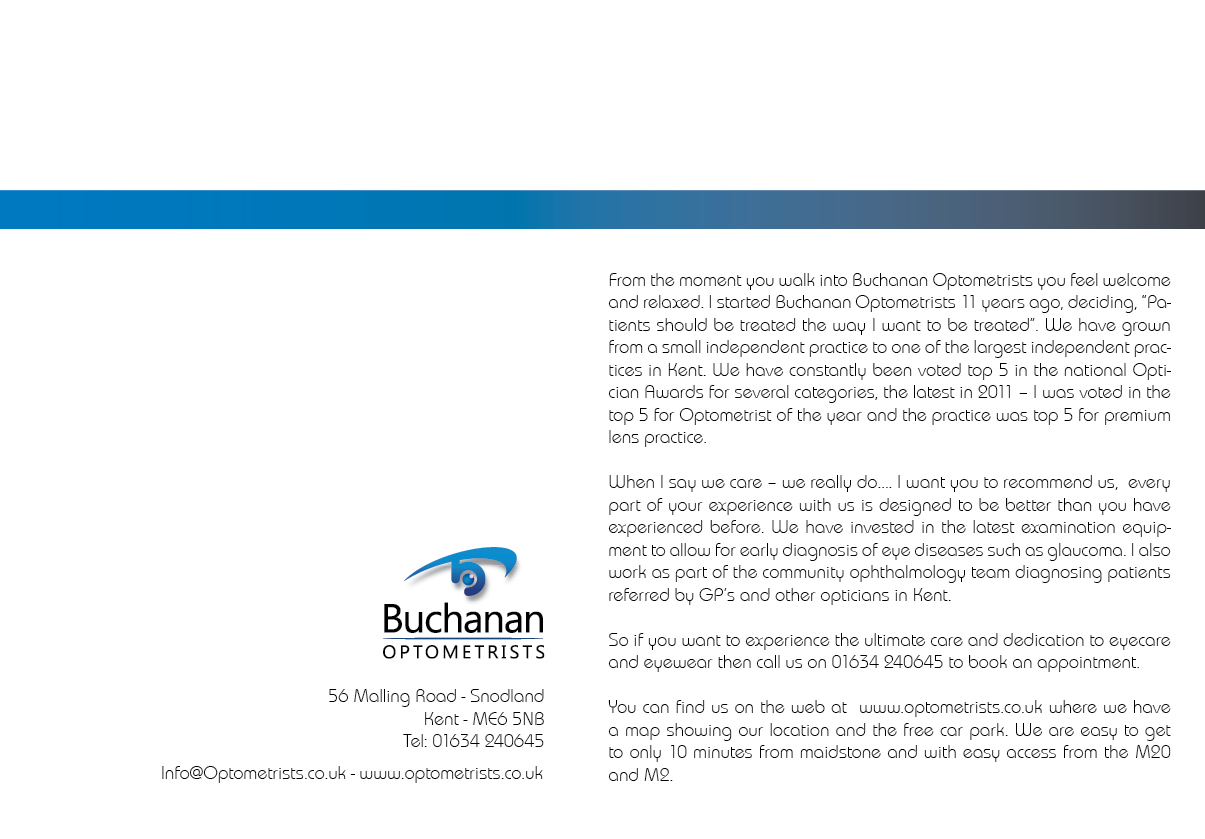 Buchanan
OPTOMETRISTS

56 Malling Road - Snodland
Kent - ME6 5NB
Tel: 01634 240645

Info@Optometrists.co.uk - www.optometrists.co.uk

From the moment you walk into Buchanan Optometrists you feel welcome and relaxed. I started Buchanan Optometrists 11 years ago, deciding, "Patients should be treated the way I want to be treated". We have grown from a small independent practice to one of the largest independent practices in Kent. We have constantly been voted top 5 in the national Optician Awards for several categories, the latest in 2011 – I was voted in the top 5 for Optometrist of the year and the practice was top 5 for premium lens practice.

When I say we care – we really do.... I want you to recommend us, every part of your experience with us is designed to be better than you have experienced before. We have invested in the latest examination equipment to allow for early diagnosis of eye diseases such as glaucoma. I also work as part of the community ophthalmology team diagnosing patients referred by GP's and other opticians in Kent.

So if you want to experience the ultimate care and dedication to eyecare and eyewear then call us on 01634 240645 to book an appointment.

You can find us on the web at www.optometrists.co.uk where we have a map showing our location and the free car park. We are easy to get to only 10 minutes from maidstone and with easy access from the M20 and M2.